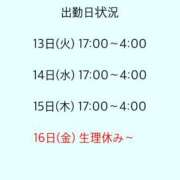 出勤日状況

13日(火) 17:00～4:00

14日(水) 17:00～4:00

15日(木) 17:00～4:00

16日(金) 生理休み～